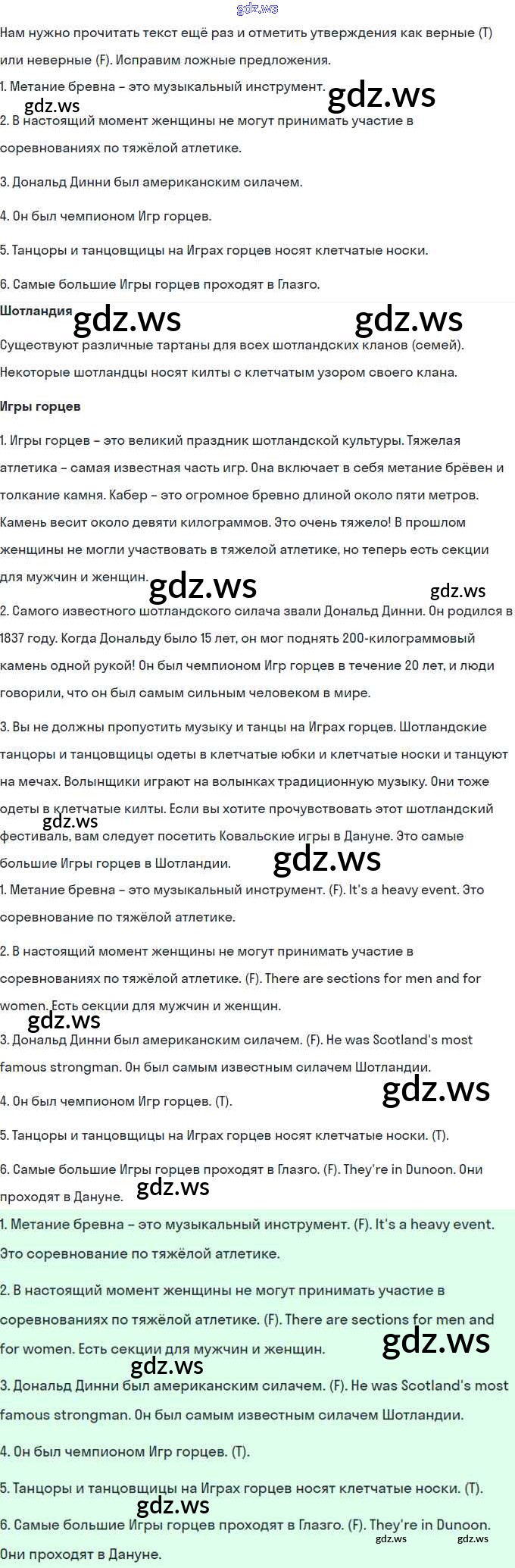 gdz.ws

Нам нужно прочитать текст ещё раз и отметить утверждения как верные (T) или неверные (F). Исправим ложные предложения.

1. Метание бревна – это музыкальный инструмент.

gdz.ws gdz.ws

2. В настоящий момент женщины не могут принимать участие в соревнованиях по тяжёлой атлетике.

3. Дональд Динни был американским силачем.

4. Он был чемпионом Игр горцев.

5. Танцоры и танцовщицы на Играх горцев носят клетчатые носки.

6. Самые большие Игры горцев проходят в Глазго.

Шотландия gdz.ws gdz.ws

Существуют различные тартаны для всех шотландских кланов (семей). Некоторые шотландцы носят килты с клетчатым узором своего клана.

Игры горцев

1. Игры горцев – это великий праздник шотландской культуры. Тяжелая атлетика – самая известная часть игр. Она включает в себя метание брёвен и толкание камня. Кабер – это огромное бревно длиной около пяти метров. Камень весит около девяти килограммов. Это очень тяжело! В прошлом женщины не могли участвовать в тяжелой атлетике, но теперь есть секции для мужчин и женщин.

gdz.ws gdz.ws

2. Самого известного шотландского силача звали Дональд Динни. Он родился в 1837 году. Когда Дональду было 15 лет, он мог поднять 200-килограммовый камень одной рукой! Он был чемпионом Игр горцев в течение 20 лет, и люди говорили, что он был самым сильным человеком в мире.

3. Вы не должны пропустить музыку и танцы на Играх горцев. Шотландские танцоры и танцовщицы одеты в клетчатые юбки и клетчатые носки и танцуют на мечах. Волынщики играют на волынках традиционную музыку. Они тоже одеты в клетчатые килты. Если вы хотите прочувствовать этот шотландский фестиваль, вам следует посетить Ковальские игры в Дануне. Это самые большие Игры горцев в Шотландии.

gdz.ws gdz.ws

1. Метание бревна – это музыкальный инструмент. (F). It's a heavy event. Это соревнование по тяжёлой атлетике.

2. В настоящий момент женщины не могут принимать участие в соревнованиях по тяжёлой атлетике. (F). There are sections for men and for women. Есть секции для мужчин и женщин.

gdz.ws

3. Дональд Динни был американским силачем. (F). He was Scotland's most famous strongman. Он был самым известным силачем Шотландии.

gdz.ws

4. Он был чемпионом Игр горцев. (T).

5. Танцоры и танцовщицы на Играх горцев носят клетчатые носки. (T).

6. Самые большие Игры горцев проходят в Глазго. (F). They're in Dunoon. Они проходят в Дануне.

gdz.ws

1. Метание бревна – это музыкальный инструмент. (F). It's a heavy event. Это соревнование по тяжёлой атлетике.

2. В настоящий момент женщины не могут принимать участие в соревнованиях по тяжёлой атлетике. (F). There are sections for men and for women. Есть секции для мужчин и женщин.

gdz.ws gdz.ws

3. Дональд Динни был американским силачем. (F). He was Scotland's most famous strongman. Он был самым известным силачем Шотландии.

4. Он был чемпионом Игр горцев. (T).

5. Танцоры и танцовщицы на Играх горцев носят клетчатые носки. (T).

gdz.ws

6. Самые большие Игры горцев проходят в Глазго. (F). They're in Dunoon. Они проходят в Дануне.

gdz.ws gdz.ws